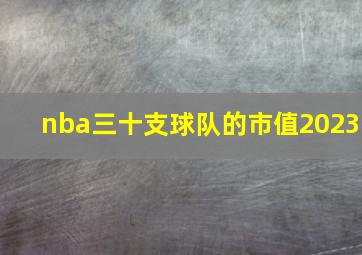 nba三十支球队的市值2023